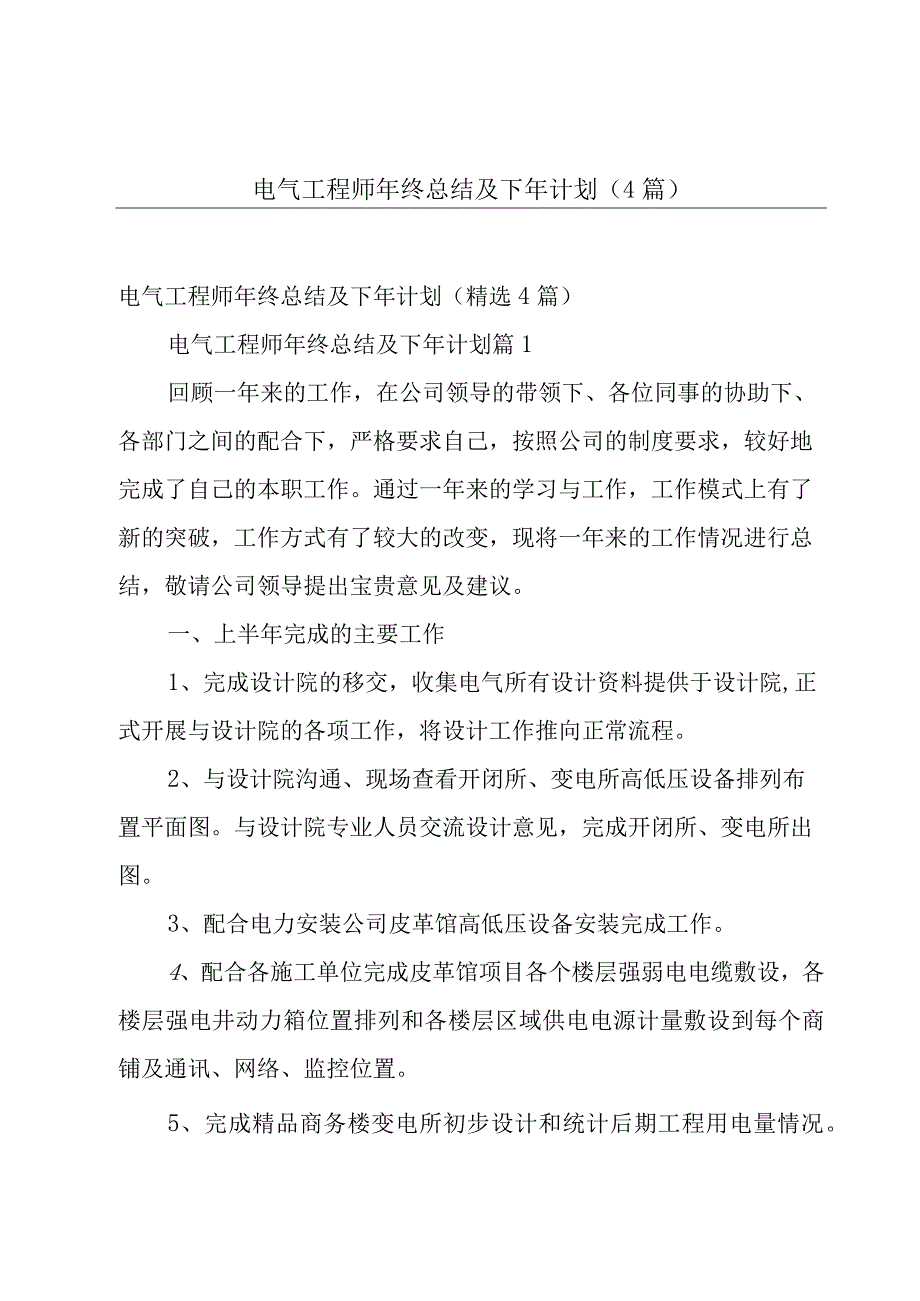 电气工程师年终总结及下年计划（4篇）

电气工程师年终总结及下年计划（精选4篇）

电气工程师年终总结及下年计划篇1

回顾一年来的工作，在公司领导的带领下、各位同事的协助下、各部门之间的配合下，严格要求自己，按照公司的制度要求，较好地完成了自己的本职工作。通过一年来的学习与工作，工作模式上有了新的突破，工作方式有了较大的改变，现将一年来的工作情况进行总结，敬请公司领导提出宝贵意见及建议。

一、上半年完成的主要工作

1、完成设计院的移交，收集电气所有设计资料提供于设计院,正式开展与设计院的各项工作，将设计工作推向正常流程。

2、与设计院沟通、现场查看开闭所、变电所高低压设备排列布置平面图。与设计院专业人员交流设计意见，完成开闭所、变电所出图。

3、配合电力安装公司皮革馆高低压设备安装完成工作。

4、配合各施工单位完成皮革馆项目各个楼层强弱电电缆敷设，各楼层强电井动力箱位置排列和各楼层区域供电电源计量敷设到每个商铺及通讯、网络、监控位置。

5、完成精品商务楼变电所初步设计和统计后期工程用电量情况。